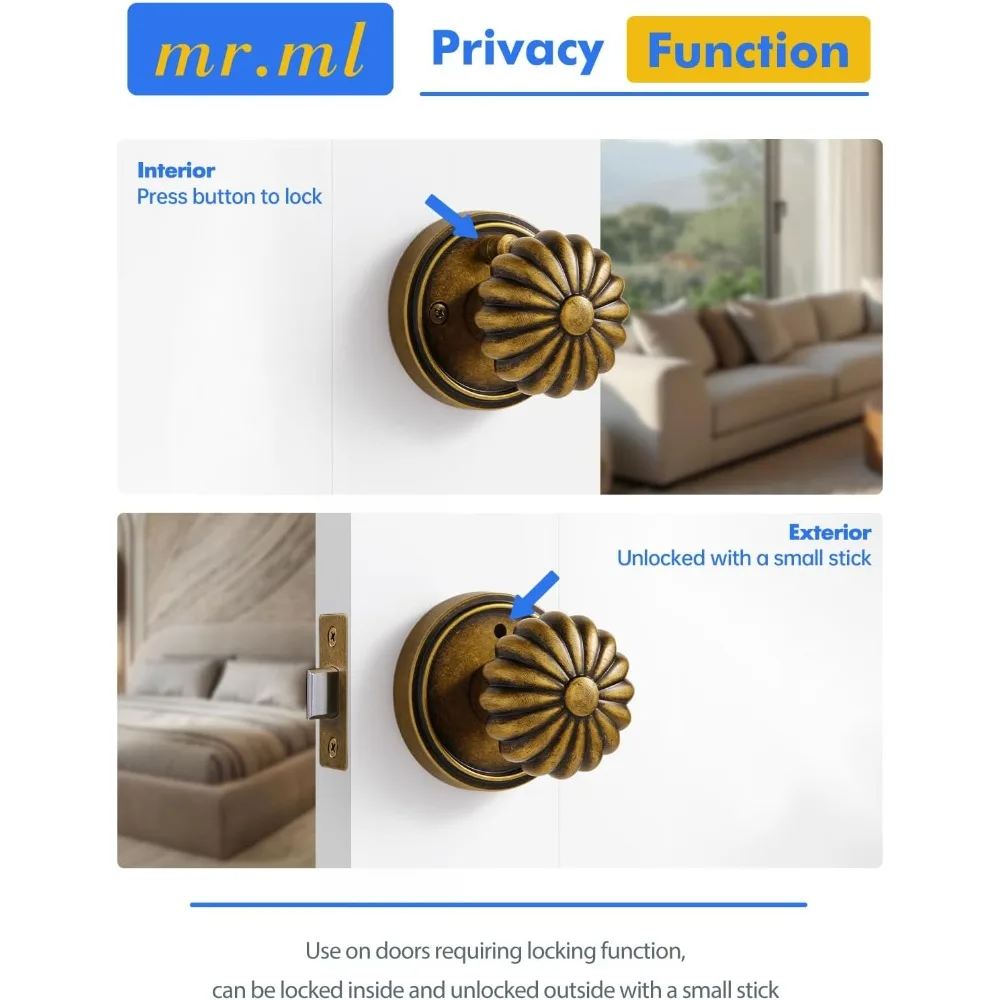 mr.ml

Privacy Function

Interior
Press button to lock

Exterior
Unlocked with a small stick

Use on doors requiring locking function,
can be locked inside and unlocked outside with a small stick